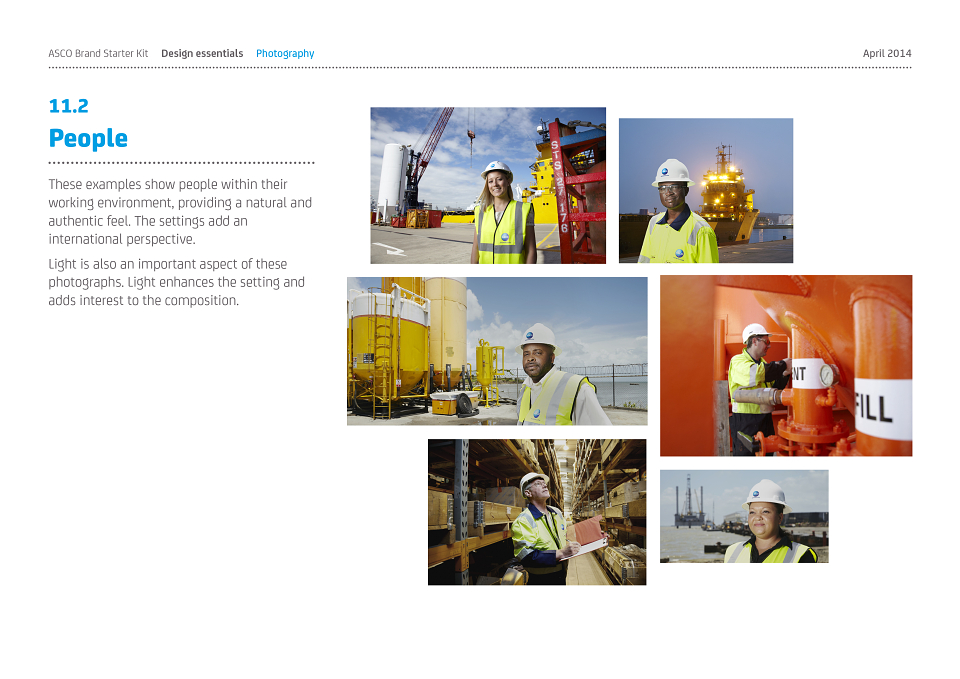 ASCO Brand Starter Kit Design essentials Photography

April 2014

11.2

People

These examples show people within their working environment, providing a natural and authentic feel. The settings add an international perspective.

Light is also an important aspect of these photographs. Light enhances the setting and adds interest to the composition.